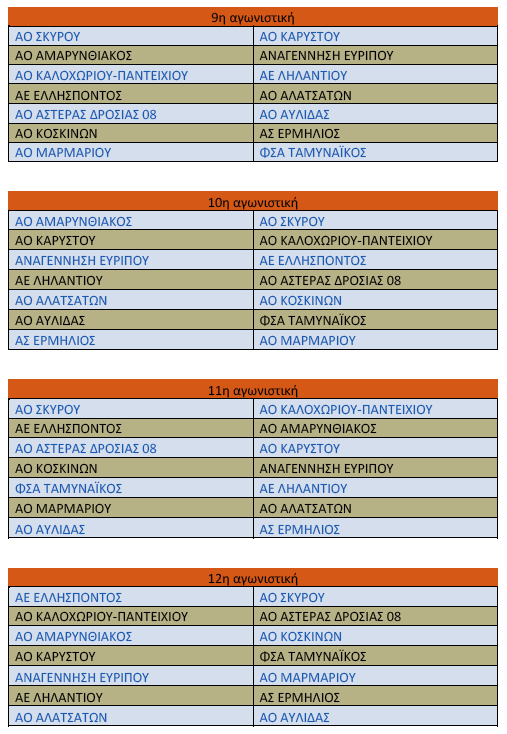 | 9η αγωνιστική | |
|---|---|
| ΑΟ ΣΚΥΡΟΥ | ΑΟ ΚΑΡΥΣΤΟΥ |
| ΑΟ ΑΜΑΡΥΝΘΙΑΚΟΣ | ΑΝΑΓΕΝΝΗΣΗ ΕΥΡΙΠΟΥ |
| ΑΟ ΚΑΛΟΧΩΡΙΟΥ-ΠΑΝΤΕΙΧΙΟΥ | ΑΕ ΛΗΛΑΝΤΙΟΥ |
| ΑΕ ΕΛΛΗΣΠΟΝΤΟΣ | ΑΟ ΑΛΑΤΣΑΤΩΝ |
| ΑΟ ΑΣΤΕΡΑΣ ΔΡΟΣΙΑΣ 08 | ΑΟ ΑΥΛΙΔΑΣ |
| ΑΟ ΚΟΣΚΙΝΩΝ | ΑΣ ΕΡΜΗΛΙΟΣ |
| ΑΟ ΜΑΡΜΑΡΙΟΥ | ΦΣΑ ΤΑΜΥΝΑΪΚΟΣ |

| 10η αγωνιστική | |
|---|---|
| ΑΟ ΑΜΑΡΥΝΘΙΑΚΟΣ | ΑΟ ΣΚΥΡΟΥ |
| ΑΟ ΚΑΡΥΣΤΟΥ | ΑΟ ΚΑΛΟΧΩΡΙΟΥ-ΠΑΝΤΕΙΧΙΟΥ |
| ΑΝΑΓΕΝΝΗΣΗ ΕΥΡΙΠΟΥ | ΑΕ ΕΛΛΗΣΠΟΝΤΟΣ |
| ΑΕ ΛΗΛΑΝΤΙΟΥ | ΑΟ ΑΣΤΕΡΑΣ ΔΡΟΣΙΑΣ 08 |
| ΑΟ ΑΛΑΤΣΑΤΩΝ | ΑΟ ΚΟΣΚΙΝΩΝ |
| ΑΟ ΑΥΛΙΔΑΣ | ΦΣΑ ΤΑΜΥΝΑΪΚΟΣ |
| ΑΣ ΕΡΜΗΛΙΟΣ | ΑΟ ΜΑΡΜΑΡΙΟΥ |

| 11η αγωνιστική | |
|---|---|
| ΑΟ ΣΚΥΡΟΥ | ΑΟ ΚΑΛΟΧΩΡΙΟΥ-ΠΑΝΤΕΙΧΙΟΥ |
| ΑΕ ΕΛΛΗΣΠΟΝΤΟΣ | ΑΟ ΑΜΑΡΥΝΘΙΑΚΟΣ |
| ΑΟ ΑΣΤΕΡΑΣ ΔΡΟΣΙΑΣ 08 | ΑΟ ΚΑΡΥΣΤΟΥ |
| ΑΟ ΚΟΣΚΙΝΩΝ | ΑΝΑΓΕΝΝΗΣΗ ΕΥΡΙΠΟΥ |
| ΦΣΑ ΤΑΜΥΝΑΪΚΟΣ | ΑΕ ΛΗΛΑΝΤΙΟΥ |
| ΑΟ ΜΑΡΜΑΡΙΟΥ | ΑΟ ΑΛΑΤΣΑΤΩΝ |
| ΑΟ ΑΥΛΙΔΑΣ | ΑΣ ΕΡΜΗΛΙΟΣ |

| 12η αγωνιστική | |
|---|---|
| ΑΕ ΕΛΛΗΣΠΟΝΤΟΣ | ΑΟ ΣΚΥΡΟΥ |
| ΑΟ ΚΑΛΟΧΩΡΙΟΥ-ΠΑΝΤΕΙΧΙΟΥ | ΑΟ ΑΣΤΕΡΑΣ ΔΡΟΣΙΑΣ 08 |
| ΑΟ ΑΜΑΡΥΝΘΙΑΚΟΣ | ΑΟ ΚΟΣΚΙΝΩΝ |
| ΑΟ ΚΑΡΥΣΤΟΥ | ΦΣΑ ΤΑΜΥΝΑΪΚΟΣ |
| ΑΝΑΓΕΝΝΗΣΗ ΕΥΡΙΠΟΥ | ΑΟ ΜΑΡΜΑΡΙΟΥ |
| ΑΕ ΛΗΛΑΝΤΙΟΥ | ΑΣ ΕΡΜΗΛΙΟΣ |
| ΑΟ ΑΛΑΤΣΑΤΩΝ | ΑΟ ΑΥΛΙΔΑΣ |